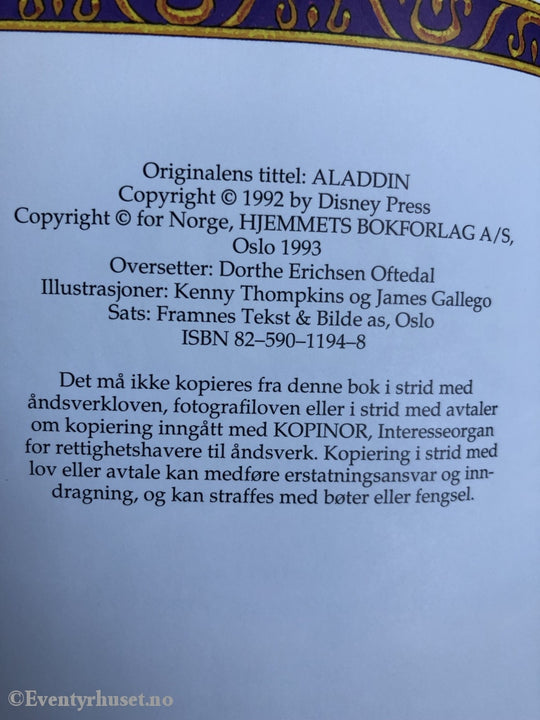 Originalens tittel: ALADDIN
Copyright © 1992 by Disney Press
Copyright © for Norge, HJEMMETS BOKFORLAG A/S, Oslo 1993
Oversetter: Dorthe Erichsen Oftedal
Illustrasjoner: Kenny Thompkins og James Gallego
Sats: Framnes Tekst & Bilde as, Oslo
ISBN 82–590–1194–8

Det må ikke kopieres fra denne bok i strid med åndsverkloven, fotografiloven eller i strid med avtaler om kopiering inngått med KOPINOR, Interesseorgan for rettighetshavere til åndsverk. Kopiering i strid med lov eller avtale kan medføre erstatningsansvar og inndragning, og kan straffes med bøter eller fengsel.

©Eventyrhuset.no